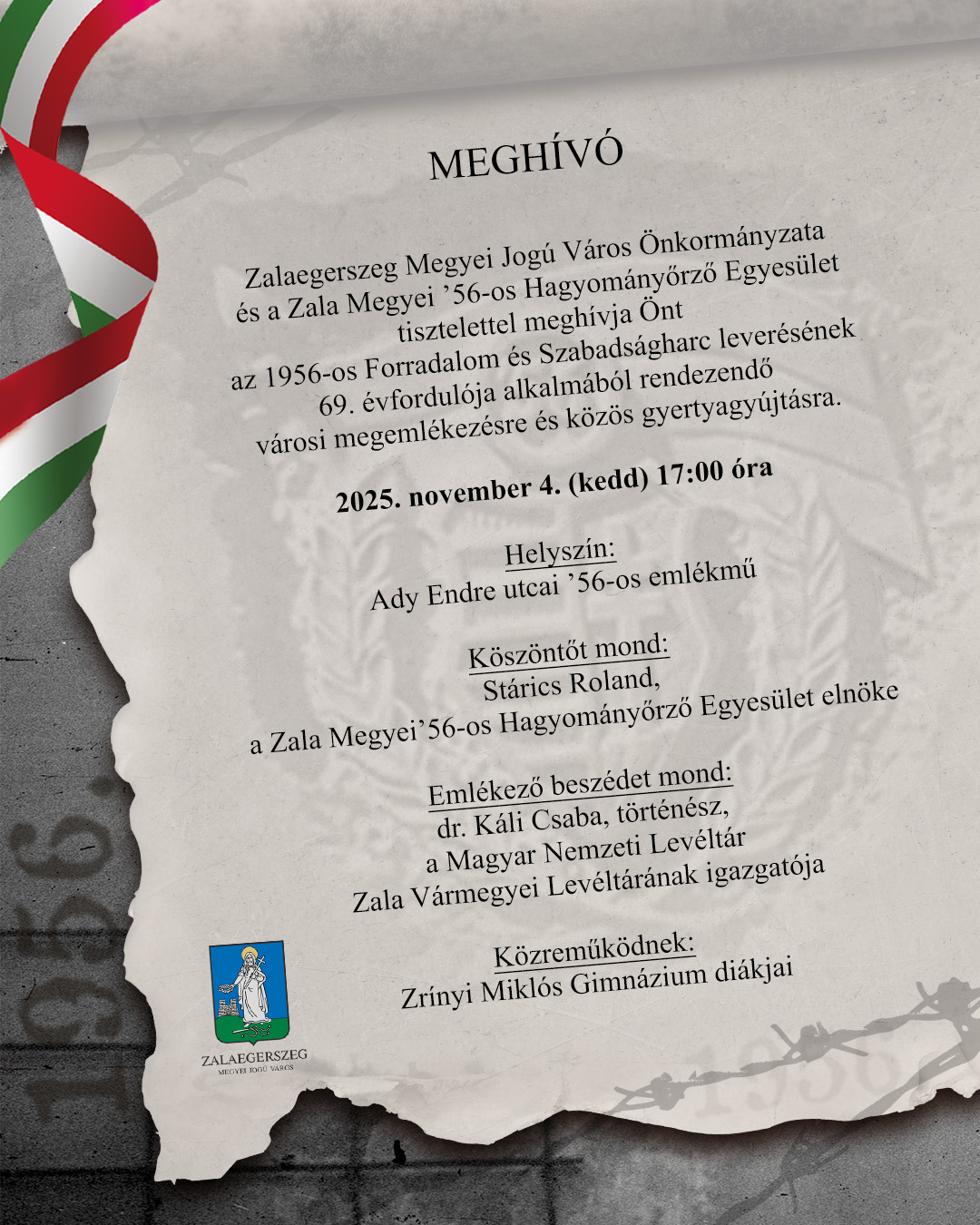 MEGHÍVÓ

Zalaegerszeg Megyei Jogú Város Önkormányzata és a Zala Megyei ’56-os Hagyományőrző Egyesület tisztelettel meghívja Önt az 1956-os Forradalom és Szabadságharc leverésének 69. évfordulója alkalmából rendezendő városi megemlékezésre és közös gyertyagyújtásra.

2025. november 4. (kedd) 17:00 óra

Helyszín:
Ady Endre utcai ’56-os emlékmű

Köszöntőt mond:
Stárics Roland,
a Zala Megyei’56-os Hagyományőrző Egyesület elnöke

Emlékező beszédet mond:
dr. Káli Csaba, történész,
a Magyar Nemzeti Levéltár
Zala Vármegyei Levéltárának igazgatója

Közreműködnek:
Zrínyi Miklós Gimnázium diákjai

ZALAEGERSZEG
MEGYEI JOGÚ VÁROS

1956.

1956